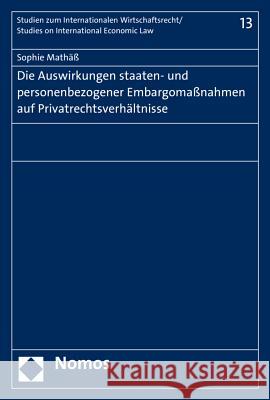 Studien zum Internationalen Wirtschaftsrecht/
Studies on International Economic Law

13

Sophie Mathäß

Die Auswirkungen staaten- und personenbezogener Embargomaßnahmen auf Privatrechtsverhältnisse

Nomos

Kraina Książek